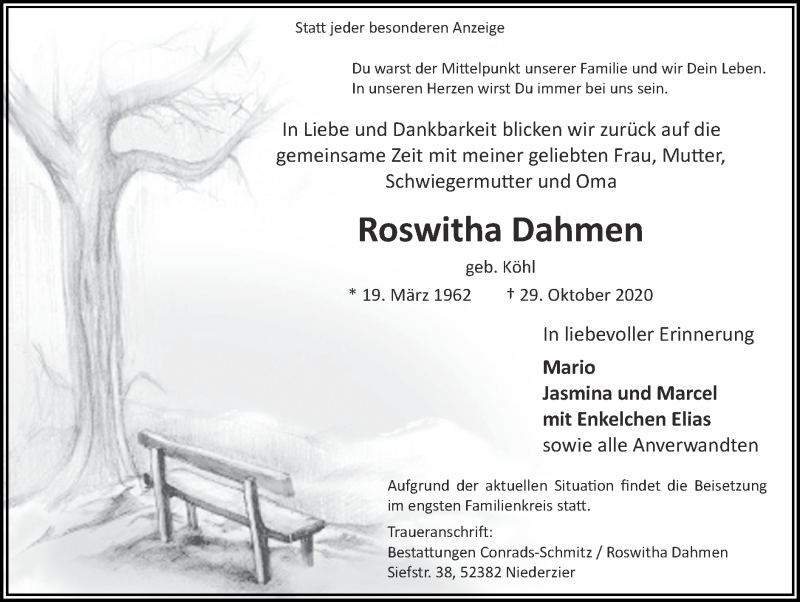 Statt jeder besonderen Anzeige

Du warst der Mittelpunkt unserer Familie und wir Dein Leben.
In unseren Herzen wirst Du immer bei uns sein.

In Liebe und Dankbarkeit blicken wir zurück auf die gemeinsame Zeit mit meiner geliebten Frau, Mutter, Schwiegermutter und Oma

Roswitha Dahmen

geb. Köhl

* 19. März 1962 † 29. Oktober 2020

In liebevoller Erinnerung

Mario
Jasmina und Marcel
mit Enkelchen Elias
sowie alle Anverwandten

Aufgrund der aktuellen Situation findet die Beisetzung im engsten Familienkreis statt.

Traueranschrift:
Bestattungen Conrads-Schmitz / Roswitha Dahmen
Siefstr. 38, 52382 Niederzier